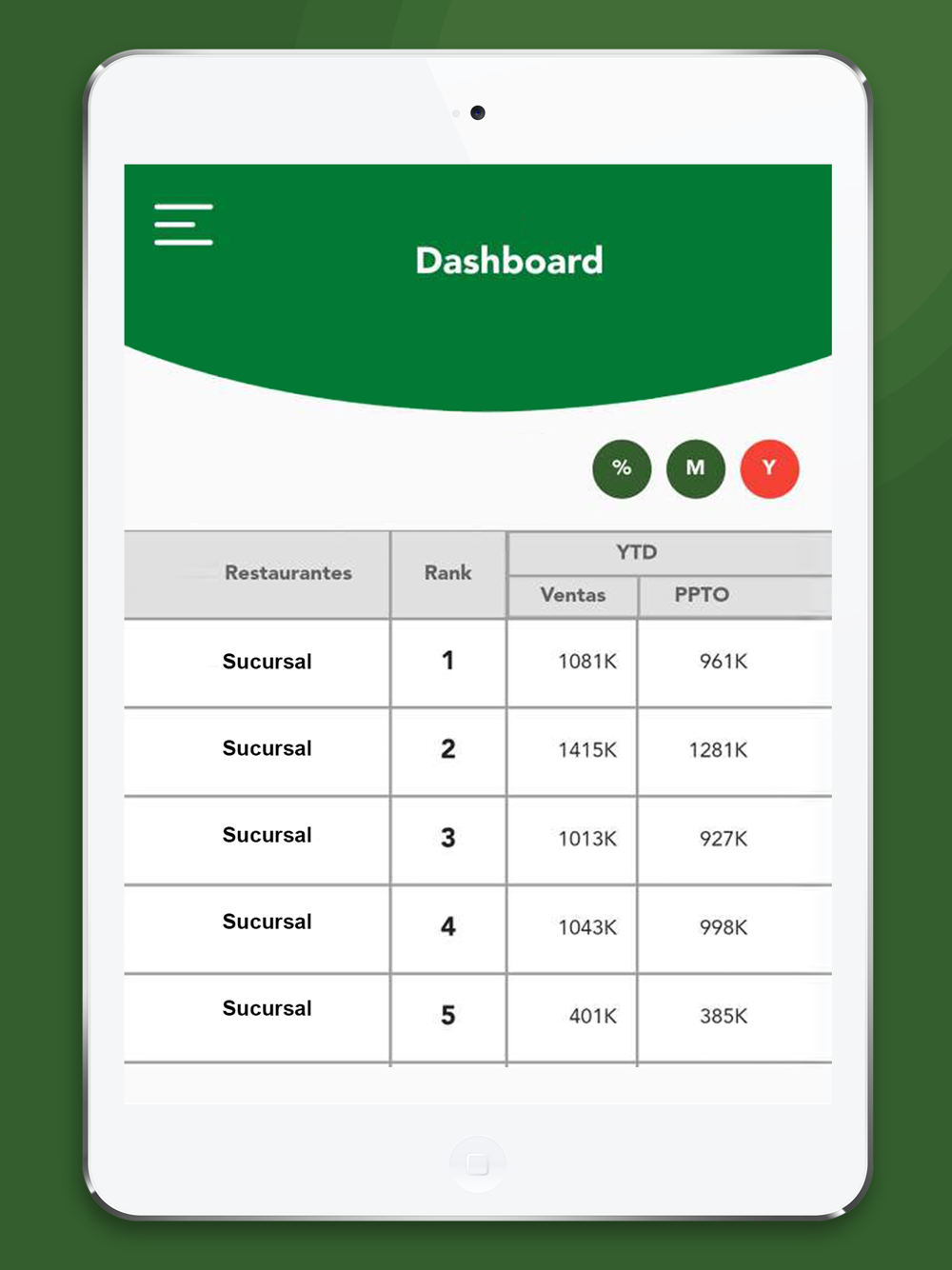 Dashboard

% M Y

| Restaurantes | Rank | YTD Ventas | YTD PPTO |
|---|---|---|---|
| Sucursal | 1 | 1081K | 961K |
| Sucursal | 2 | 1415K | 1281K |
| Sucursal | 3 | 1013K | 927K |
| Sucursal | 4 | 1043K | 998K |
| Sucursal | 5 | 401K | 385K |